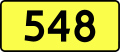 548